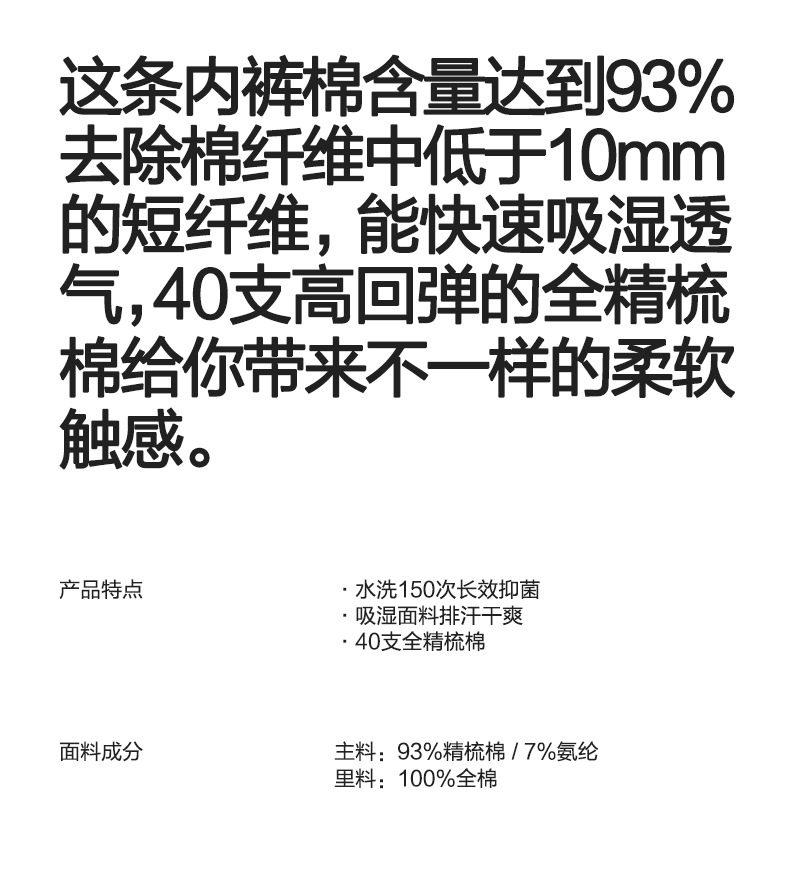 这条内裤棉含量达到93%去除棉纤维中低于10mm的短纤维，能快速吸湿透气，40支高回弹的全精梳棉给你带来不一样的柔软触感。

产品特点

· 水洗150次长效抑菌
· 吸湿面料排汗干爽
· 40支全精梳棉

面料成分

主料：93%精梳棉 / 7%氨纶
里料：100%全棉